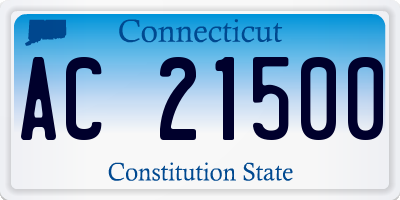 Connecticut

AC 21500

Constitution State